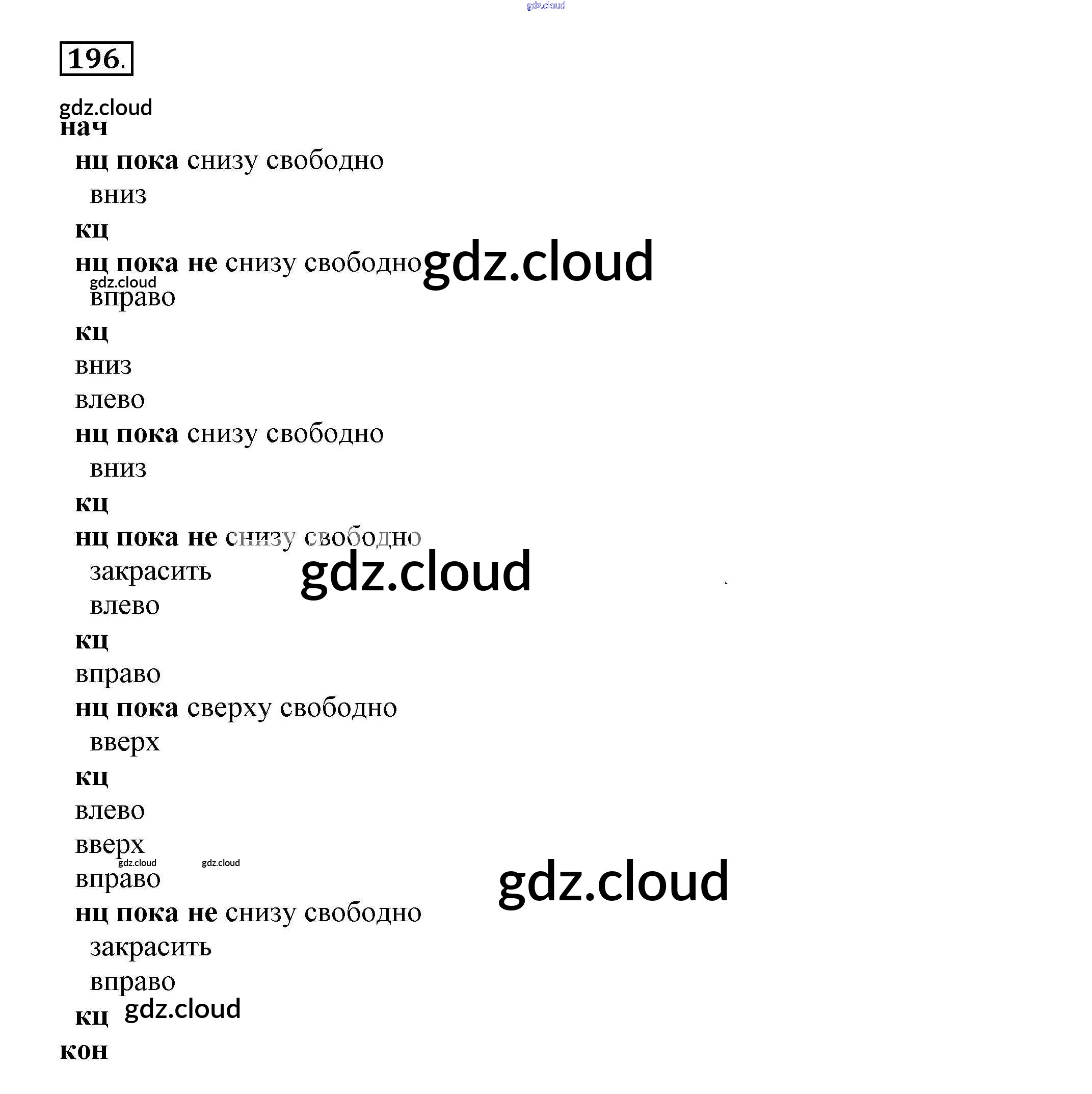 196.

нач
нц пока снизу свободно
вниз
кц
нц пока не снизу свободно
вправо
кц
вниз
влево
нц пока снизу свободно
вниз
кц
нц пока не снизу свободно
закрасить
влево
кц
вправо
нц пока сверху свободно
вверх
кц
влево
вверх
вправо
нц пока не снизу свободно
закрасить
вправо
кц
кон

gdz.cloud